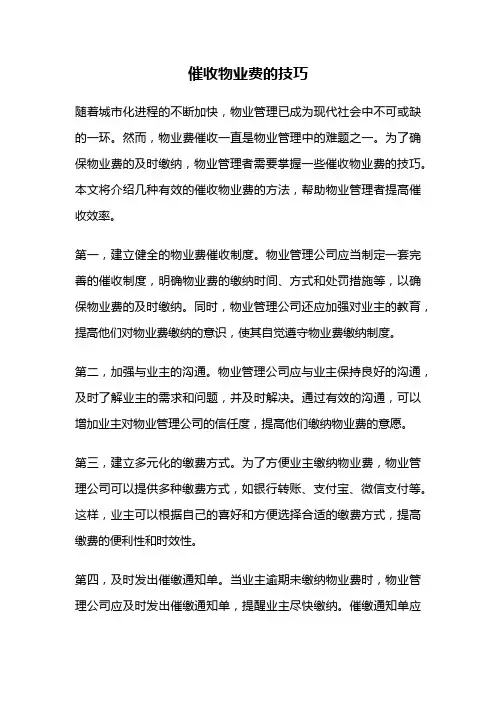 催收物业费的技巧

随着城市化进程的不断加快，物业管理已成为现代社会中不可或缺的一环。然而，物业费催收一直是物业管理中的难题之一。为了确保物业费的及时缴纳，物业管理者需要掌握一些催收物业费的技巧。本文将介绍几种有效的催收物业费的方法，帮助物业管理者提高催收效率。

第一，建立健全的物业费催收制度。物业管理公司应当制定一套完善的催收制度，明确物业费的缴纳时间、方式和处罚措施等，以确保物业费的及时缴纳。同时，物业管理公司还应加强对业主的教育，提高他们对物业费缴纳的意识，使其自觉遵守物业费缴纳制度。

第二，加强与业主的沟通。物业管理公司应与业主保持良好的沟通，及时了解业主的需求和问题，并及时解决。通过有效的沟通，可以增加业主对物业管理公司的信任度，提高他们缴纳物业费的意愿。

第三，建立多元化的缴费方式。为了方便业主缴纳物业费，物业管理公司可以提供多种缴费方式，如银行转账、支付宝、微信支付等。这样，业主可以根据自己的喜好和方便选择合适的缴费方式，提高缴费的便利性和时效性。

第四，及时发出催缴通知单。当业主逾期未缴纳物业费时，物业管理公司应及时发出催缴通知单，提醒业主尽快缴纳。催缴通知单应